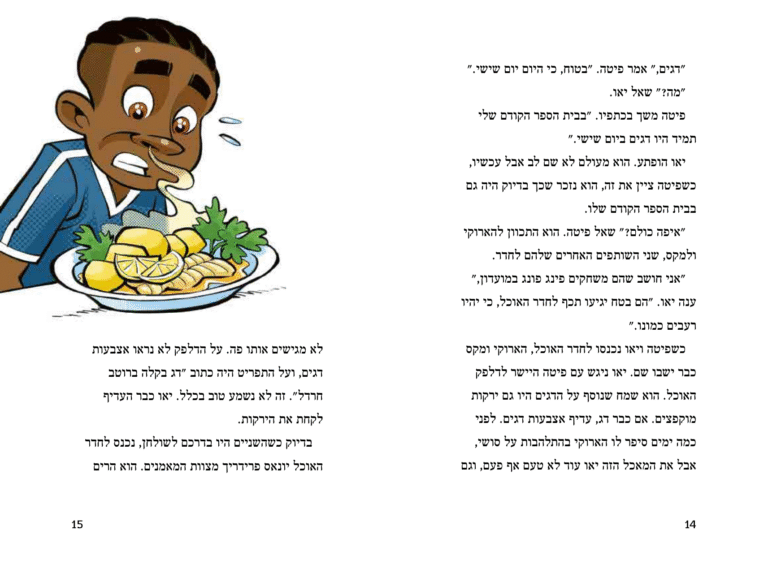 "דגים," אמר פיטה. "בטוח, כי היום יום שישי."

"מה?" שאל יאו.

פיטה משך בכתפיו. "בבית הספר הקודם שלי תמיד היו דגים ביום שישי."

יאו הופתע. הוא מעולם לא שם לב אבל עכשיו, כשפיטה ציין את זה, הוא נזכר שכך בדיוק היה גם בבית הספר הקודם שלו.

"איפה כולם?" שאל פיטה. הוא התכוון להארוקי ולמקס, שני השותפים האחרים שלהם לחדר.

"אני חושב שהם משחקים פינג פונג במועדון," ענה יאו. "הם בטח יגיעו תכף לחדר האוכל, כי יהיו רעבים כמונו."

כשפיטה ויאו נכנסו לחדר האוכל, הארוקי ומקס כבר ישבו שם. יאו ניגש עם פיטה היישר לדלפק האוכל. הוא שמח שנוסף על הדגים היו גם ירקות מוקפצים. אם כבר דג, עדיף אצבעות דגים. לפני כמה ימים סיפר לו הארוקי בהתלהבות על סושי, אבל את המאכל הזה יאו עוד לא טעם אף פעם, וגם

14

לא מגישים אותו פה. על הדלפק לא נראו אצבעות דגים, ועל התפריט היה כתוב "דג בקלה ברוטב חרדל". זה לא נשמע טוב בכלל. יאו כבר העדיף לקחת את הירקות.

בדיוק כשהשניים היו בדרכם לשולחן, נכנס לחדר האוכל יונאס פרידריך מצוות המאמנים. הוא הרים

15